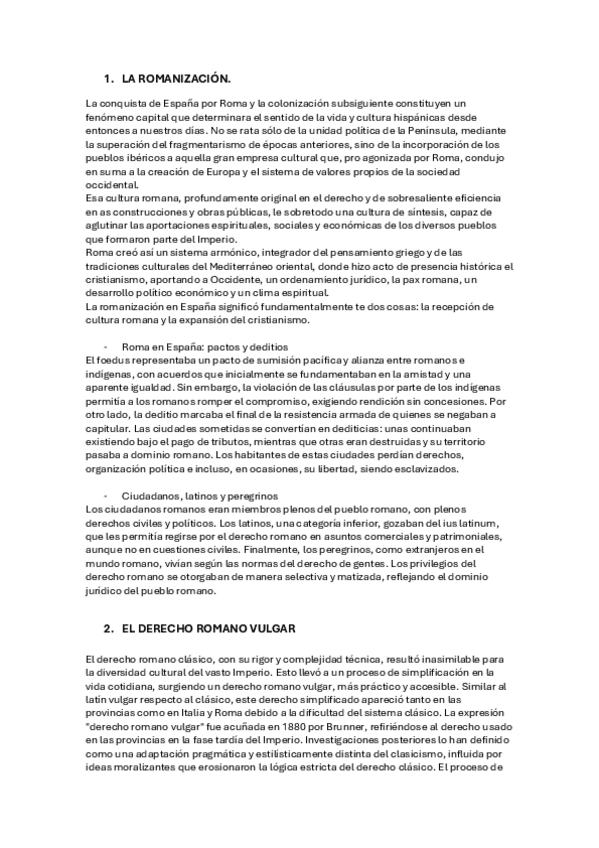 1. LA ROMANIZACIÓN.

La conquista de España por Roma y la colonización subsiguiente constituyen un fenómeno capital que determinara el sentido de la vida y cultura hispánicas desde entonces a nuestros días. No se rata sólo de la unidad política de la Península, mediante la superación del fragmentarismo de épocas anteriores, sino de la incorporación de los pueblos ibéricos a aquella gran empresa cultural que, pro agonizada por Roma, condujo en suma a la creación de Europa y el sistema de valores propios de la sociedad occidental.
Esa cultura romana, profundamente original en el derecho y de sobresaliente eficiencia en as construcciones y obras públicas, le sobretodo una cultura de síntesis, capaz de aglutinar las aportaciones espirituales, sociales y económicas de los diversos pueblos que formaron parte del Imperio.
Roma creó así un sistema armónico, integrador del pensamiento griego y de las tradiciones culturales del Mediterráneo oriental, donde hizo acto de presencia histórica el cristianismo, aportando a Occidente, un ordenamiento jurídico, la pax romana, un desarrollo político económico y un clima espiritual.
La romanización en España significó fundamentalmente te dos cosas: la recepción de cultura romana y la expansión del cristianismo.

- Roma en España: pactos y deditios
El foedus representaba un pacto de sumisión pacífica y alianza entre romanos e indígenas, con acuerdos que inicialmente se fundamentaban en la amistad y una aparente igualdad. Sin embargo, la violación de las cláusulas por parte de los indígenas permitía a los romanos romper el compromiso, exigiendo rendición sin concesiones. Por otro lado, la deditio marcaba el final de la resistencia armada de quienes se negaban a capitular. Las ciudades sometidas se convertían en dediticias: unas continuaban existiendo bajo el pago de tributos, mientras que otras eran destruidas y su territorio pasaba a dominio romano. Los habitantes de estas ciudades perdían derechos, organización política e incluso, en ocasiones, su libertad, siendo esclavizados.

- Ciudadanos, latinos y peregrinos
Los ciudadanos romanos eran miembros plenos del pueblo romano, con plenos derechos civiles y políticos. Los latinos, una categoría inferior, gozaban del ius latinum, que les permitía regirse por el derecho romano en asuntos comerciales y patrimoniales, aunque no en cuestiones civiles. Finalmente, los peregrinos, como extranjeros en el mundo romano, vivían según las normas del derecho de gentes. Los privilegios del derecho romano se otorgaban de manera selectiva y matizada, reflejando el dominio jurídico del pueblo romano.

2. EL DERECHO ROMANO VULGAR

El derecho romano clásico, con su rigor y complejidad técnica, resultó inasimilable para la diversidad cultural del vasto Imperio. Esto llevó a un proceso de simplificación en la vida cotidiana, surgiendo un derecho romano vulgar, más práctico y accesible. Similar al latín vulgar respecto al clásico, este derecho simplificado apareció tanto en las provincias como en Italia y Roma debido a la dificultad del sistema clásico. La expresión "derecho romano vulgar" fue acuñada en 1880 por Brunner, refiriéndose al derecho usado en las provincias en la fase tardía del Imperio. Investigaciones posteriores lo han definido como una adaptación pragmática y estilísticamente distinta del clasicismo, influida por ideas moralizantes que erosionaron la lógica estricta del derecho clásico. El proceso de